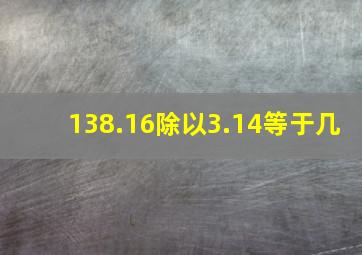 138.16除以3.14等于几